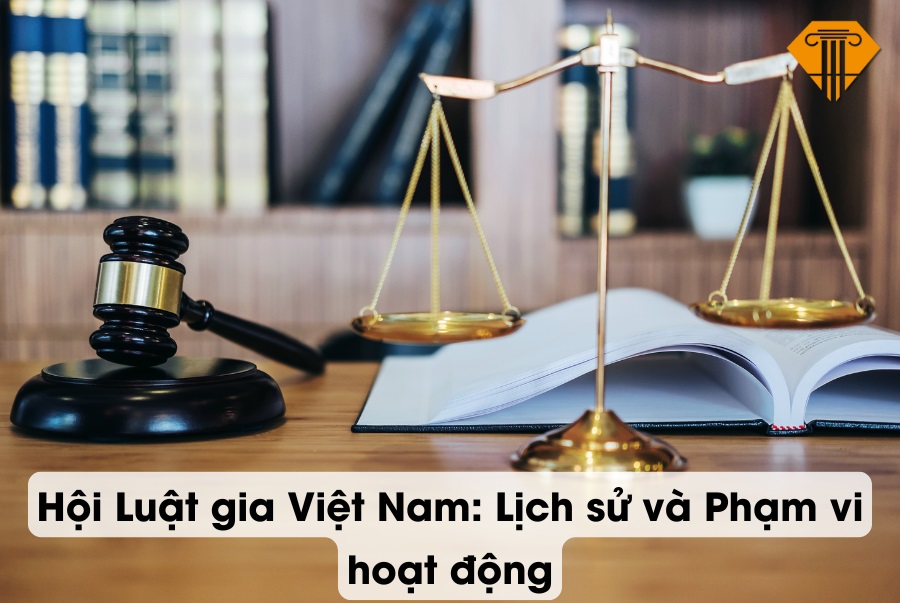 Hội Luật gia Việt Nam: Lịch sử và Phạm vi hoạt động